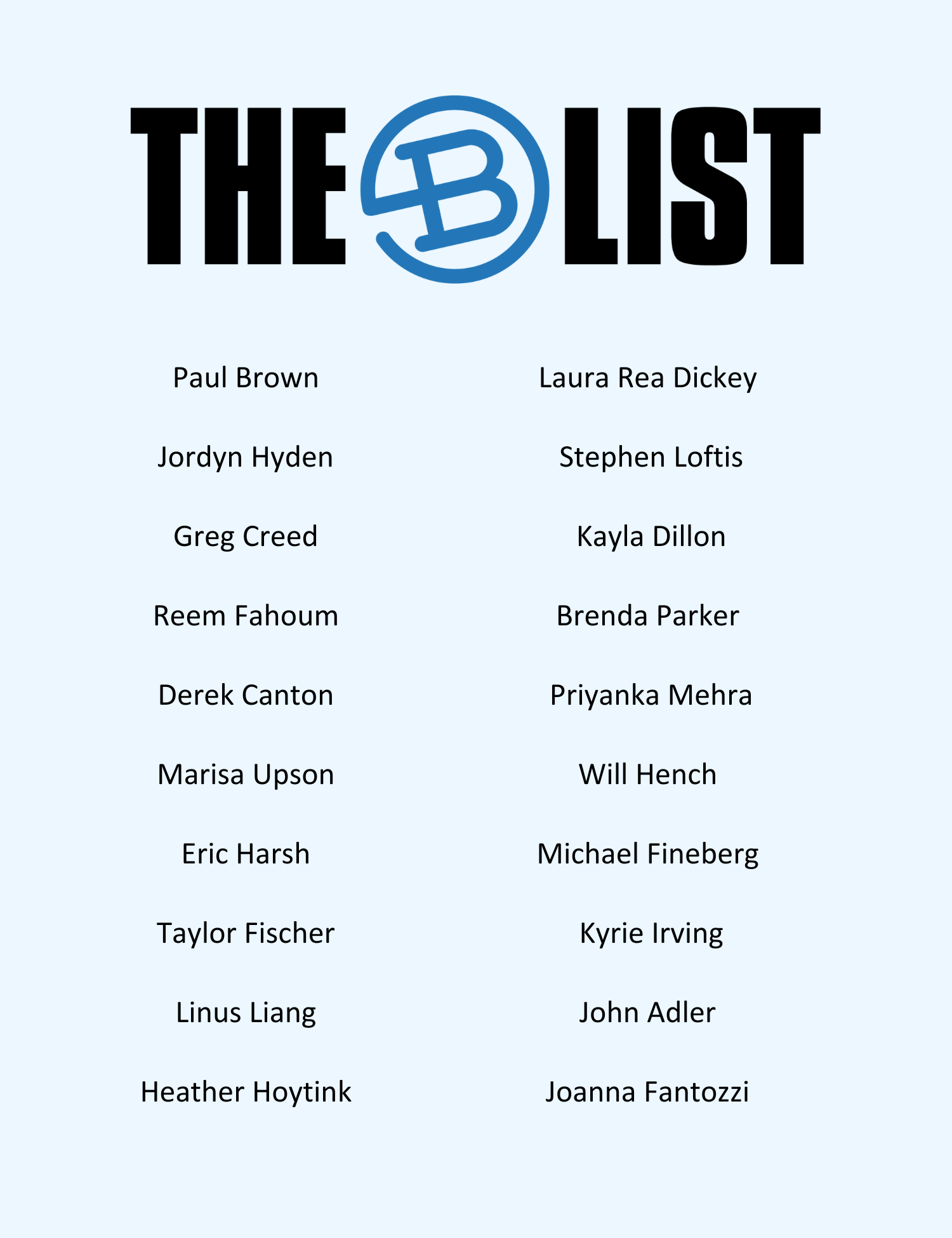 THE B LIST

Paul Brown

Jordyn Hyden

Greg Creed

Reem Fahoum

Derek Canton

Marisa Upson

Eric Harsh

Taylor Fischer

Linus Liang

Heather Hoytink

Laura Rea Dickey

Stephen Loftis

Kayla Dillon

Brenda Parker

Priyanka Mehra

Will Hench

Michael Fineberg

Kyrie Irving

John Adler

Joanna Fantozzi